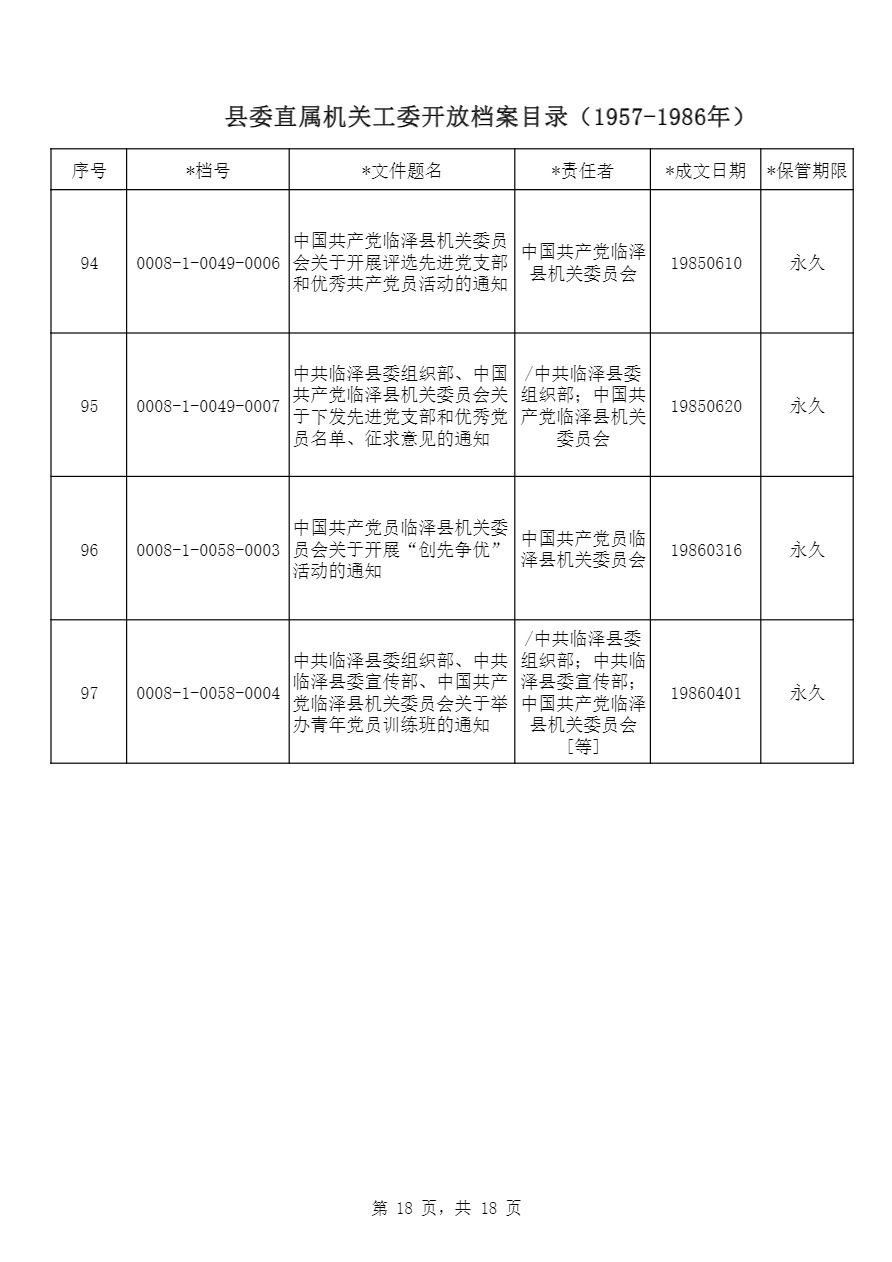 县委直属机关工委开放档案目录（1957-1986年）

| 序号 | *档号 | *文件题名 | *责任者 | *成文日期 | *保管期限 |
|---|---|---|---|---|---|
| 94 | 0008-1-0049-0006 | 中国共产党临泽县机关委员会关于开展评选先进党支部和优秀共产党员活动的通知 | 中国共产党临泽县机关委员会 | 19850610 | 永久 |
| 95 | 0008-1-0049-0007 | 中共临泽县委组织部、中国共产党临泽县机关委员会关于下发先进党支部和优秀党员名单、征求意见的通知 | /中共临泽县委组织部；中国共产党临泽县机关委员会 | 19850620 | 永久 |
| 96 | 0008-1-0058-0003 | 中国共产党员临泽县机关委员会关于开展“创先争优”活动的通知 | 中国共产党员临泽县机关委员会 | 19860316 | 永久 |
| 97 | 0008-1-0058-0004 | 中共临泽县委组织部、中共临泽县委宣传部、中国共产党临泽县机关委员会关于举办青年党员训练班的通知 | /中共临泽县委组织部；中共临泽县委宣传部；中国共产党临泽县机关委员会［等］ | 19860401 | 永久 |

第 18 页，共 18 页